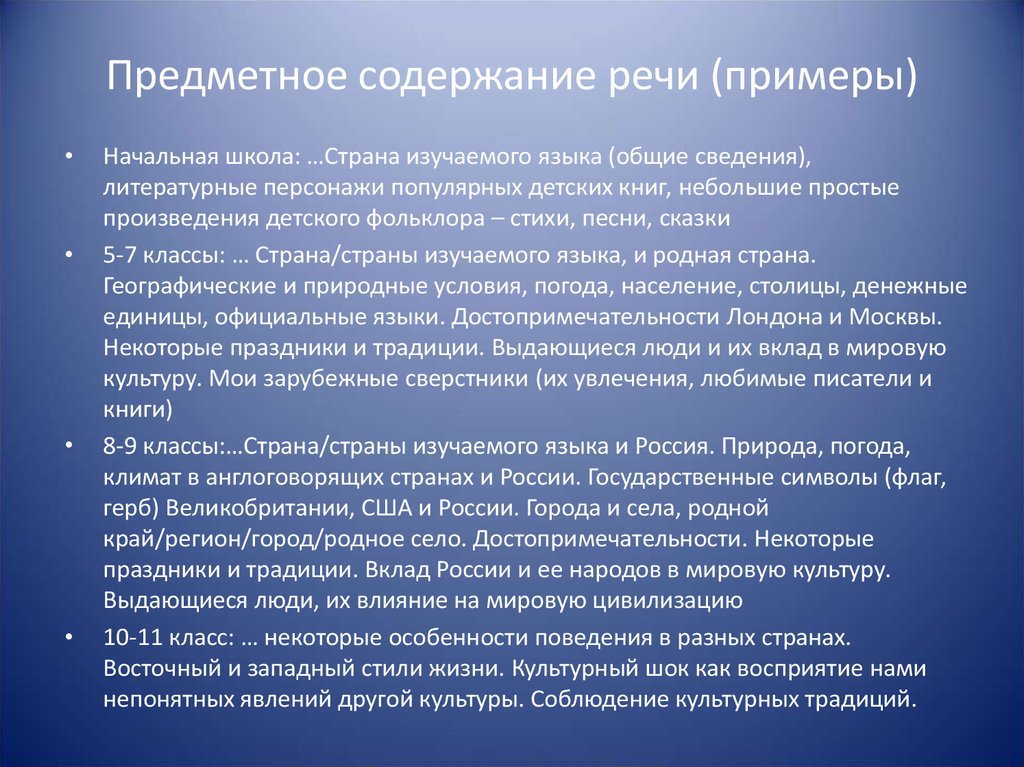 Предметное содержание речи (примеры)

• Начальная школа: …Страна изучаемого языка (общие сведения), литературные персонажи популярных детских книг, небольшие простые произведения детского фольклора – стихи, песни, сказки

• 5-7 классы: … Страна/страны изучаемого языка, и родная страна. Географические и природные условия, погода, население, столицы, денежные единицы, официальные языки. Достопримечательности Лондона и Москвы. Некоторые праздники и традиции. Выдающиеся люди и их вклад в мировую культуру. Мои зарубежные сверстники (их увлечения, любимые писатели и книги)

• 8-9 классы:…Страна/страны изучаемого языка и Россия. Природа, погода, климат в англоговорящих странах и России. Государственные символы (флаг, герб) Великобритании, США и России. Города и села, родной край/регион/город/родное село. Достопримечательности. Некоторые праздники и традиции. Вклад России и ее народов в мировую культуру. Выдающиеся люди, их влияние на мировую цивилизацию

• 10-11 класс: … некоторые особенности поведения в разных странах. Восточный и западный стили жизни. Культурный шок как восприятие нами непонятных явлений другой культуры. Соблюдение культурных традиций.